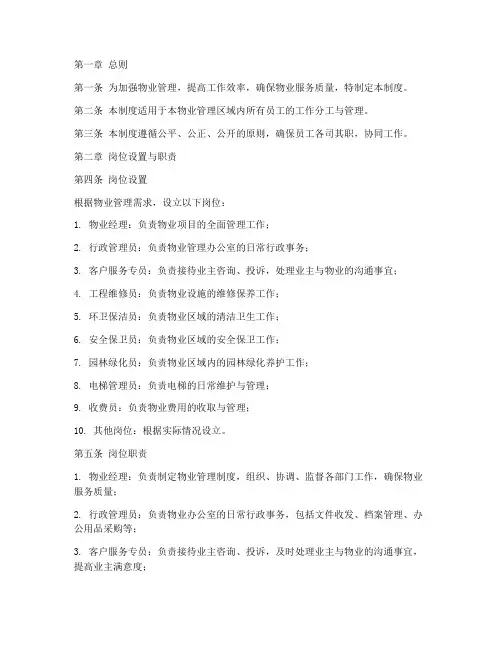 第一章 总则

第一条 为加强物业管理，提高工作效率，确保物业服务质量，特制定本制度。

第二条 本制度适用于本物业管理区域内所有员工的工作分工与管理。

第三条 本制度遵循公平、公正、公开的原则，确保员工各司其职，协同工作。

第二章 岗位设置与职责

第四条 岗位设置

根据物业管理需求，设立以下岗位：

1. 物业经理：负责物业项目的全面管理工作；

2. 行政管理员：负责物业管理办公室的日常行政事务；

3. 客户服务专员：负责接待业主咨询、投诉，处理业主与物业的沟通事宜；

4. 工程维修员：负责物业设施的维修保养工作；

5. 环卫保洁员：负责物业区域的清洁卫生工作；

6. 安全保卫员：负责物业区域的安全保卫工作；

7. 园林绿化员：负责物业区域内的园林绿化养护工作；

8. 电梯管理员：负责电梯的日常维护与管理；

9. 收费员：负责物业费用的收取与管理；

10. 其他岗位：根据实际情况设立。

第五条 岗位职责

1. 物业经理：负责制定物业管理制度，组织、协调、监督各部门工作，确保物业服务质量；

2. 行政管理员：负责物业办公室的日常行政事务，包括文件收发、档案管理、办公用品采购等；

3. 客户服务专员：负责接待业主咨询、投诉，及时处理业主与物业的沟通事宜，提高业主满意度；